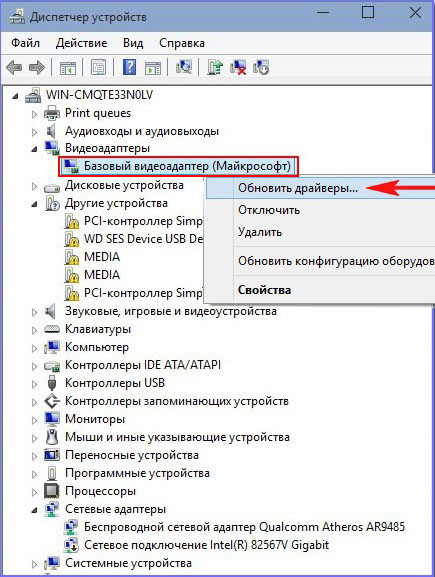 Диспетчер устройств

Файл Действие Вид Справка

WIN-CMQTE33N0LV
Print queues
Аудиовходы и аудиовыходы
Видеоадаптеры
Базовый видеоадаптер (Майкрософт)
Дисковые устройства
Другие устройства
PCI-контроллер Simp
WD SES Device USB De
MEDIA
MEDIA
PCI-контроллер Simp
Звуковые, игровые и видеоустройства
Клавиатуры
Компьютер
Контроллеры IDE ATA/ATAPI
Контроллеры USB
Контроллеры запоминающих устройств
Мониторы
Мыши и иные указывающие устройства
Переносные устройства
Программные устройства
Процессоры
Сетевые адаптеры
Беспроводной сетевой адаптер Qualcomm Atheros AR9485
Сетевое подключение Intel(R) 82567V Gigabit
Системные устройства

Обновить драйверы...
Отключить
Удалить
Обновить конфигурацию оборудов
Свойства